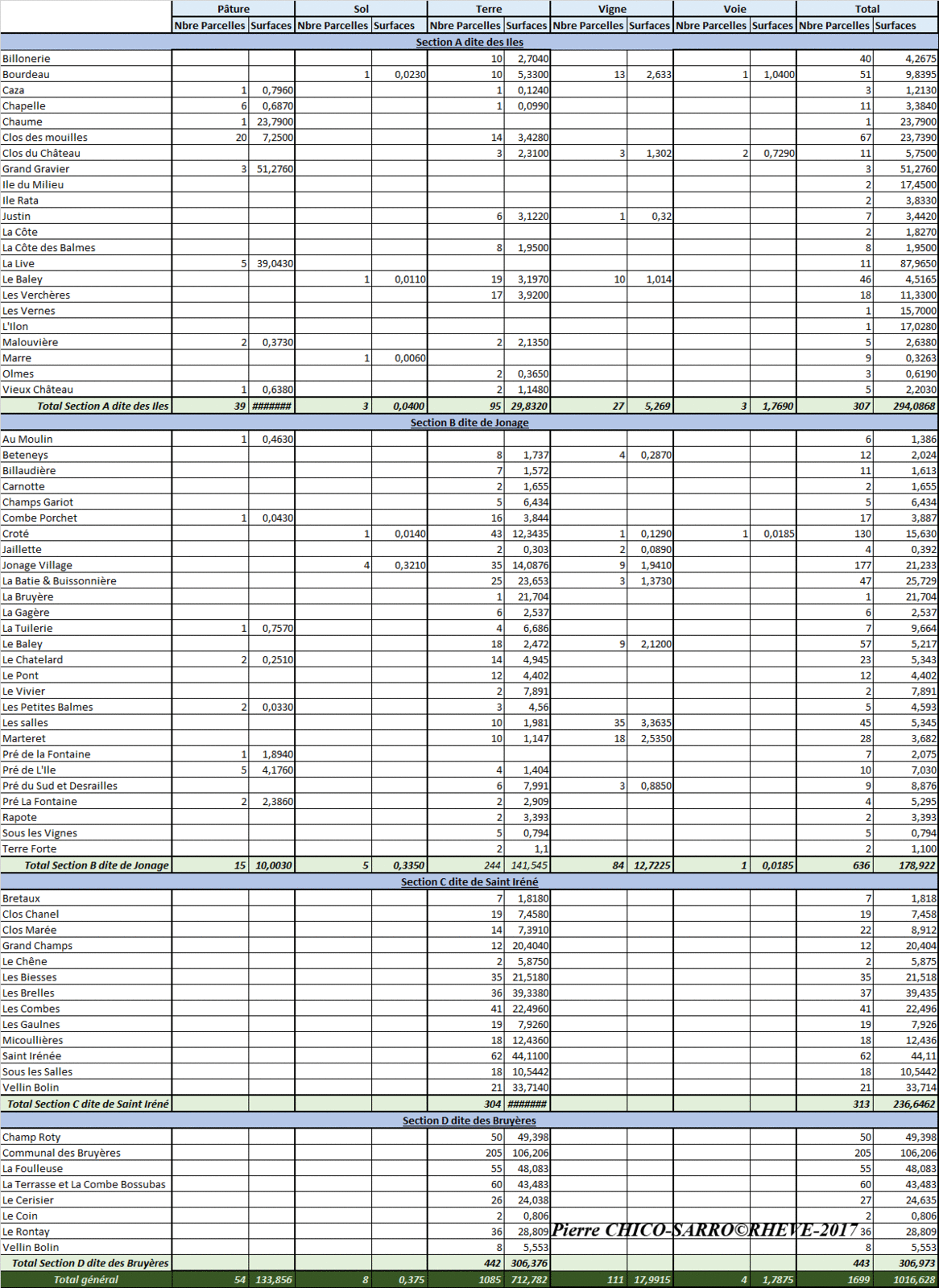 | | Pâture | | Sol | | Terre | | Vigne | | Voie | | Total | |
|---|---|---|---|---|---|---|---|---|---|---|---|---|
| | Nbre Parcelles | Surfaces | Nbre Parcelles | Surfaces | Nbre Parcelles | Surfaces | Nbre Parcelles | Surfaces | Nbre Parcelles | Surfaces | Nbre Parcelles | Surfaces |
| Section A dite des Iles | | | | | | | | | | | | |
| Billonerie | | | | | 10 | 2,7040 | | | | | 40 | 4,2675 |
| Bourdeau | | | 1 | 0,0230 | 10 | 5,3300 | 13 | 2,633 | 1 | 1,0400 | 51 | 9,8395 |
| Caza | 1 | 0,7960 | | | 1 | 0,1240 | | | | | 3 | 1,2130 |
| Chapelle | 6 | 0,6870 | | | 1 | 0,0990 | | | | | 11 | 3,3840 |
| Chaume | 1 | 23,7900 | | | | | | | | | 1 | 23,7900 |
| Clos des mouilles | 20 | 7,2500 | | | 14 | 3,4280 | | | | | 67 | 23,7390 |
| Clos du Château | | | | | 3 | 2,3100 | 3 | 1,302 | 2 | 0,7290 | 11 | 5,7500 |
| Grand Gravier | 3 | 51,2760 | | | | | | | | | 3 | 51,2760 |
| Ile du Milieu | | | | | | | | | | | 2 | 17,4500 |
| Ile Rata | | | | | | | | | | | 2 | 3,8330 |
| Justin | | | | | 6 | 3,1220 | 1 | 0,32 | | | 7 | 3,4420 |
| La Côte | | | | | | | | | | | 2 | 1,8270 |
| La Côte des Balmes | | | | | 8 | 1,9500 | | | | | 8 | 1,9500 |
| La Live | 5 | 39,0430 | | | | | | | | | 11 | 87,9650 |
| Le Baley | | | 1 | 0,0110 | 19 | 3,1970 | 10 | 1,014 | | | 46 | 4,5165 |
| Les Verchères | | | | | 17 | 3,9200 | | | | | 18 | 11,3300 |
| Les Vernes | | | | | | | | | | | 1 | 15,7000 |
| L'Ilon | | | | | | | | | | | 1 | 17,0280 |
| Malouvière | 2 | 0,3730 | | | 2 | 2,1350 | | | | | 5 | 2,6380 |
| Marre | | | 1 | 0,0060 | | | | | | | 9 | 0,3263 |
| Olmes | | | | | 2 | 0,3650 | | | | | 3 | 0,6190 |
| Vieux Château | 1 | 0,6380 | | | 2 | 1,1480 | | | | | 5 | 2,2030 |
| Total Section A dite des Iles | 39 | ####### | 3 | 0,0400 | 95 | 29,8320 | 27 | 5,269 | 3 | 1,7690 | 307 | 294,0868 |
| Section B dite de Jonage | | | | | | | | | | | | |
| Au Moulin | 1 | 0,4630 | | | | | | | | | 6 | 1,386 |
| Beteneys | | | | | 8 | 1,737 | 4 | 0,2870 | | | 12 | 2,024 |
| Billaudière | | | | | 7 | 1,572 | | | | | 11 | 1,613 |
| Carnotte | | | | | 2 | 1,655 | | | | | 2 | 1,655 |
| Champs Gariot | | | | | 5 | 6,434 | | | | | 5 | 6,434 |
| Combe Porchet | 1 | 0,0430 | | | 16 | 3,844 | | | | | 17 | 3,887 |
| Croté | | | 1 | 0,0140 | 43 | 12,3435 | 1 | 0,1290 | 1 | 0,0185 | 130 | 15,630 |
| Jaillette | | | | | 2 | 0,303 | 2 | 0,0890 | | | 4 | 0,392 |
| Jonage Village | | | 4 | 0,3210 | 35 | 14,0876 | 9 | 1,9410 | | | 177 | 21,233 |
| La Batie & Buissonnière | | | | | 25 | 23,653 | 3 | 1,3730 | | | 47 | 25,729 |
| La Bruyère | | | | | 1 | 21,704 | | | | | 1 | 21,704 |
| La Gagère | | | | | 6 | 2,537 | | | | | 6 | 2,537 |
| La Tuilerie | 1 | 0,7570 | | | 4 | 6,686 | | | | | 7 | 9,664 |
| Le Baley | | | | | 18 | 2,472 | 9 | 2,1200 | | | 57 | 5,217 |
| Le Chatelard | 2 | 0,2510 | | | 14 | 4,945 | | | | | 23 | 5,343 |
| Le Pont | | | | | 12 | 4,402 | | | | | 12 | 4,402 |
| Le Vivier | | | | | 2 | 7,891 | | | | | 2 | 7,891 |
| Les Petites Balmes | 2 | 0,0330 | | | 3 | 4,56 | | | | | 5 | 4,593 |
| Les salles | | | | | 10 | 1,981 | 35 | 3,3635 | | | 45 | 5,345 |
| Marteret | | | | | 10 | 1,147 | 18 | 2,5350 | | | 28 | 3,682 |
| Pré de la Fontaine | 1 | 1,8940 | | | | | | | | | 7 | 2,075 |
| Pré de L'Ile | 5 | 4,1760 | | | 4 | 1,404 | | | | | 10 | 7,030 |
| Pré du Sud et Desrailles | | | | | 6 | 7,991 | 3 | 0,8850 | | | 9 | 8,876 |
| Pré La Fontaine | 2 | 2,3860 | | | 2 | 2,909 | | | | | 4 | 5,295 |
| Rapote | | | | | 2 | 3,393 | | | | | 2 | 3,393 |
| Sous les Vignes | | | | | 5 | 0,794 | | | | | 5 | 0,794 |
| Terre Forte | | | | | 2 | 1,1 | | | | | 2 | 1,100 |
| Total Section B dite de Jonage | 15 | 10,0030 | 5 | 0,3350 | 244 | 141,545 | 84 | 12,7225 | 1 | 0,0185 | 636 | 178,922 |
| Section C dite de Saint Iréné | | | | | | | | | | | | |
| Bretaux | | | | | 7 | 1,8180 | | | | | 7 | 1,818 |
| Clos Chanel | | | | | 19 | 7,4580 | | | | | 19 | 7,458 |
| Clos Marée | | | | | 14 | 7,3910 | | | | | 22 | 8,912 |
| Grand Champs | | | | | 12 | 20,4040 | | | | | 12 | 20,404 |
| Le Chêne | | | | | 2 | 5,8750 | | | | | 2 | 5,875 |
| Les Biesses | | | | | 35 | 21,5180 | | | | | 35 | 21,518 |
| Les Brelles | | | | | 36 | 39,3380 | | | | | 37 | 39,435 |
| Les Combes | | | | | 41 | 22,4960 | | | | | 41 | 22,496 |
| Les Gaulnes | | | | | 19 | 7,9260 | | | | | 19 | 7,926 |
| Micoullières | | | | | 18 | 12,4360 | | | | | 18 | 12,436 |
| Saint Irénée | | | | | 62 | 44,1100 | | | | | 62 | 44,11 |
| Sous les Salles | | | | | 18 | 10,5442 | | | | | 18 | 10,5442 |
| Vellin Bolin | | | | | 21 | 33,7140 | | | | | 21 | 33,714 |
| Total Section C dite de Saint Iréné | | | | | 304 | ####### | | | | | 313 | 236,6462 |
| Section D dite des Bruyères | | | | | | | | | | | | |
| Champ Roty | | | | | 50 | 49,398 | | | | | 50 | 49,398 |
| Communal des Bruyères | | | | | 205 | 106,206 | | | | | 205 | 106,206 |
| La Foulleuse | | | | | 55 | 48,083 | | | | | 55 | 48,083 |
| La Terrasse et La Combe Bossubas | | | | | 60 | 43,483 | | | | | 60 | 43,483 |
| Le Cerisier | | | | | 26 | 24,038 | | | | | 27 | 24,635 |
| Le Coin | | | | | 2 | 0,806 | | | | | 2 | 0,806 |
| Le Rontay | | | | | 36 | 28,809 | | | | | 36 | 28,809 |
| Vellin Bolin | | | | | 8 | 5,553 | | | | | 8 | 5,553 |
| Total Section D dite des Bruyères | | | | | 442 | 306,376 | | | | | 443 | 306,973 |
| Total général | 54 | 133,856 | 8 | 0,375 | 1085 | 712,782 | 111 | 17,9915 | 4 | 1,7875 | 1699 | 1016,628 |

Pierre CHICO-SARRO©RHEVE-2017